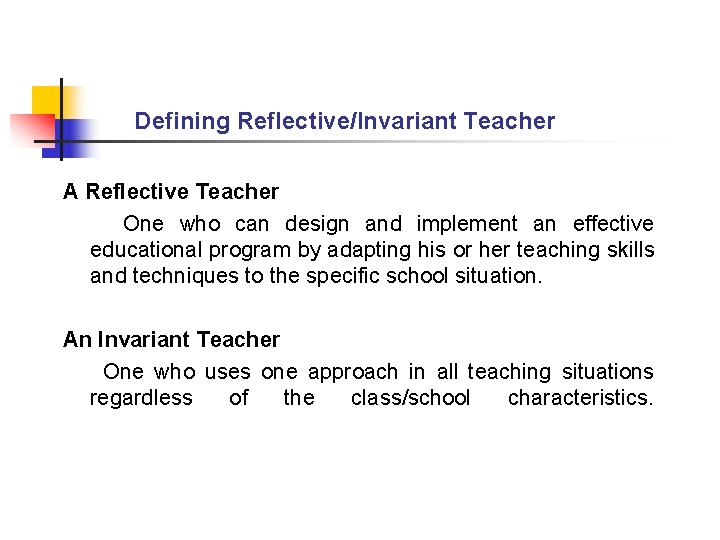 Defining Reflective/Invariant Teacher

A Reflective Teacher

One who can design and implement an effective educational program by adapting his or her teaching skills and techniques to the specific school situation.

An Invariant Teacher

One who uses one approach in all teaching situations regardless of the class/school characteristics.